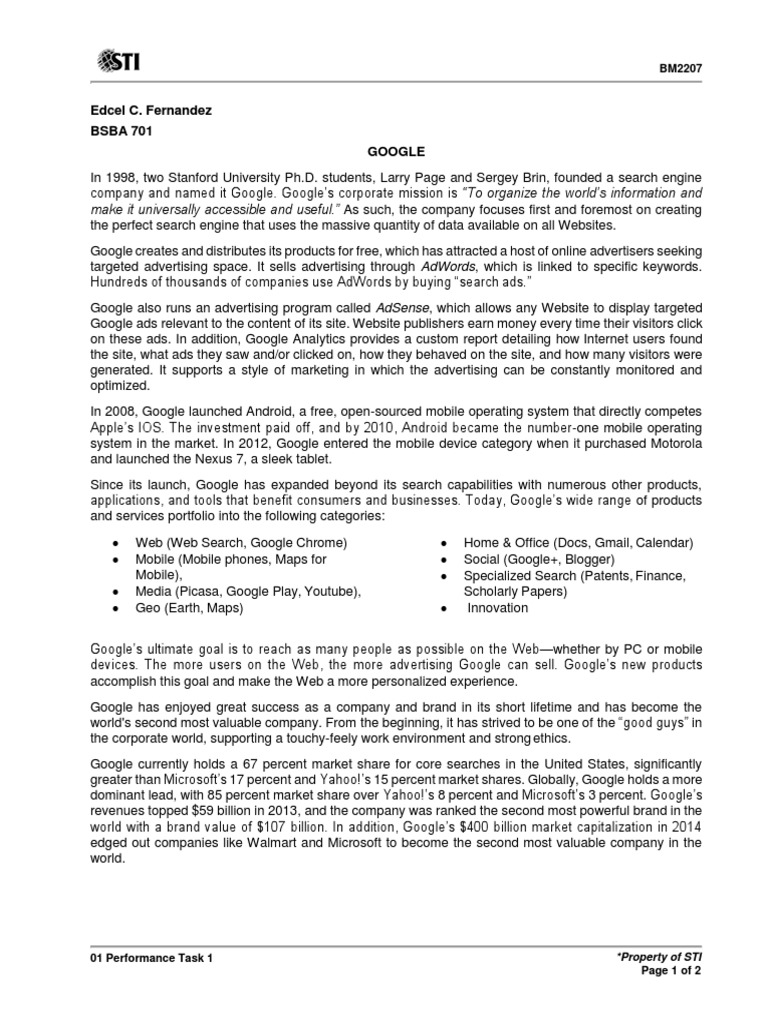 STI

BM2207

Edcel C. Fernandez
BSBA 701

GOOGLE

In 1998, two Stanford University Ph.D. students, Larry Page and Sergey Brin, founded a search engine company and named it Google. Google's corporate mission is "To organize the world's information and make it universally accessible and useful." As such, the company focuses first and foremost on creating the perfect search engine that uses the massive quantity of data available on all Websites.

Google creates and distributes its products for free, which has attracted a host of online advertisers seeking targeted advertising space. It sells advertising through AdWords, which is linked to specific keywords. Hundreds of thousands of companies use AdWords by buying "search ads."

Google also runs an advertising program called AdSense, which allows any Website to display targeted Google ads relevant to the content of its site. Website publishers earn money every time their visitors click on these ads. In addition, Google Analytics provides a custom report detailing how Internet users found the site, what ads they saw and/or clicked on, how they behaved on the site, and how many visitors were generated. It supports a style of marketing in which the advertising can be constantly monitored and optimized.

In 2008, Google launched Android, a free, open-sourced mobile operating system that directly competes Apple's IOS. The investment paid off, and by 2010, Android became the number-one mobile operating system in the market. In 2012, Google entered the mobile device category when it purchased Motorola and launched the Nexus 7, a sleek tablet.

Since its launch, Google has expanded beyond its search capabilities with numerous other products, applications, and tools that benefit consumers and businesses. Today, Google's wide range of products and services portfolio into the following categories:

• Web (Web Search, Google Chrome)
• Mobile (Mobile phones, Maps for Mobile),
• Media (Picasa, Google Play, Youtube),
• Geo (Earth, Maps)

• Home & Office (Docs, Gmail, Calendar)
• Social (Google+, Blogger)
• Specialized Search (Patents, Finance, Scholarly Papers)
• Innovation

Google's ultimate goal is to reach as many people as possible on the Web—whether by PC or mobile devices. The more users on the Web, the more advertising Google can sell. Google's new products accomplish this goal and make the Web a more personalized experience.

Google has enjoyed great success as a company and brand in its short lifetime and has become the world's second most valuable company. From the beginning, it has strived to be one of the "good guys" in the corporate world, supporting a touchy-feely work environment and strong ethics.

Google currently holds a 67 percent market share for core searches in the United States, significantly greater than Microsoft's 17 percent and Yahoo!'s 15 percent market shares. Globally, Google holds a more dominant lead, with 85 percent market share over Yahoo!'s 8 percent and Microsoft's 3 percent. Google's revenues topped $59 billion in 2013, and the company was ranked the second most powerful brand in the world with a brand value of $107 billion. In addition, Google's $400 billion market capitalization in 2014 edged out companies like Walmart and Microsoft to become the second most valuable company in the world.

01 Performance Task 1

*Property of STI
Page 1 of 2